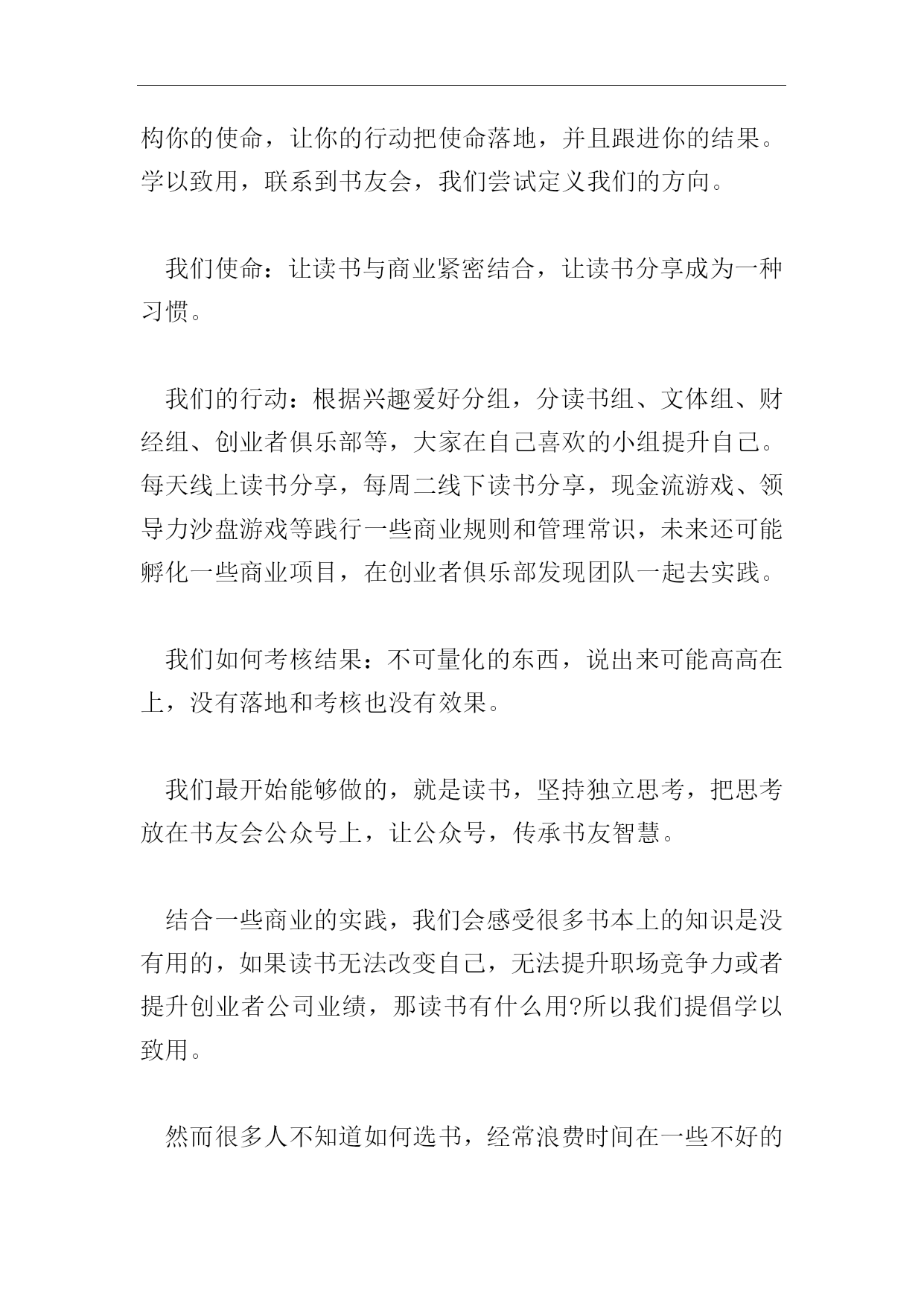 构你的使命，让你的行动把使命落地，并且跟进你的结果。学以致用，联系到书友会，我们尝试定义我们的方向。

我们使命：让读书与商业紧密结合，让读书分享成为一种习惯。

我们的行动：根据兴趣爱好分组，分读书组、文体组、财经组、创业者俱乐部等，大家在自己喜欢的小组提升自己。每天线上读书分享，每周二线下读书分享，现金流游戏、领导力沙盘游戏等践行一些商业规则和管理常识，未来还可能孵化一些商业项目，在创业者俱乐部发现团队一起去实践。

我们如何考核结果：不可量化的东西，说出来可能高高在上，没有落地和考核也没有效果。

我们最开始能够做的，就是读书，坚持独立思考，把思考放在书友会公众号上，让公众号，传承书友智慧。

结合一些商业的实践，我们会感受很多书本上的知识是没有用的，如果读书无法改变自己，无法提升职场竞争力或者提升创业者公司业绩，那读书有什么用?所以我们提倡学以致用。

然而很多人不知道如何选书，经常浪费时间在一些不好的